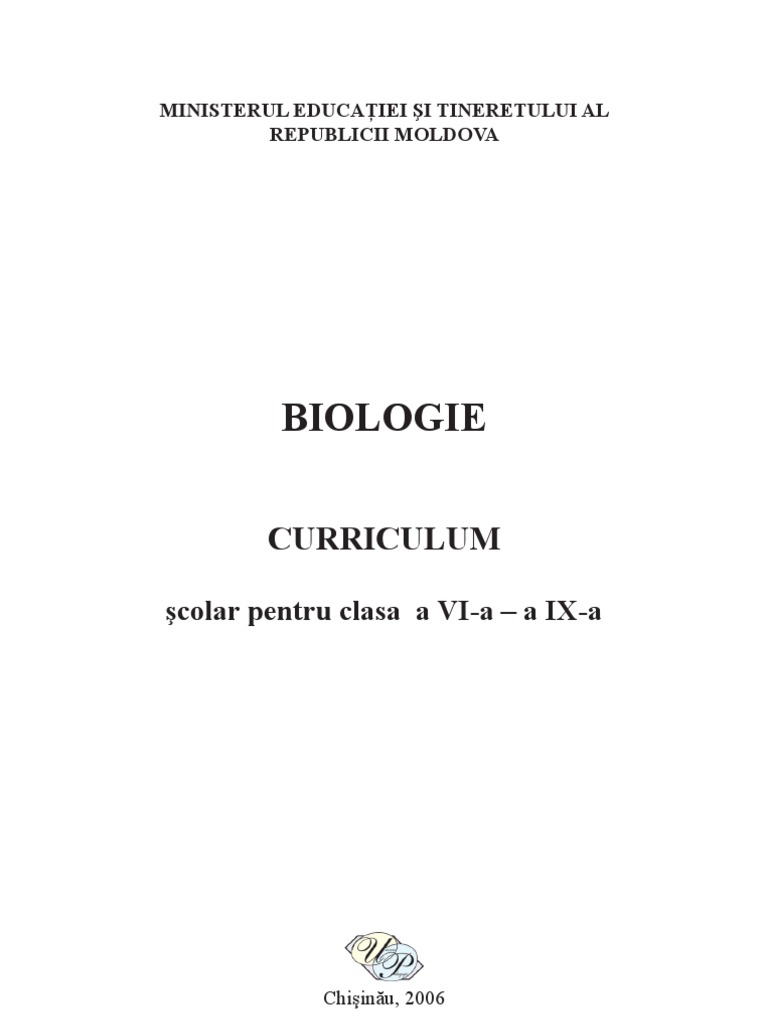 MINISTERUL EDUCAȚIEI ȘI TINERETULUI AL REPUBLICII MOLDOVA

BIOLOGIE

CURRICULUM

şcolar pentru clasa a VI-a – a IX-a

UP

Chişinău, 2006